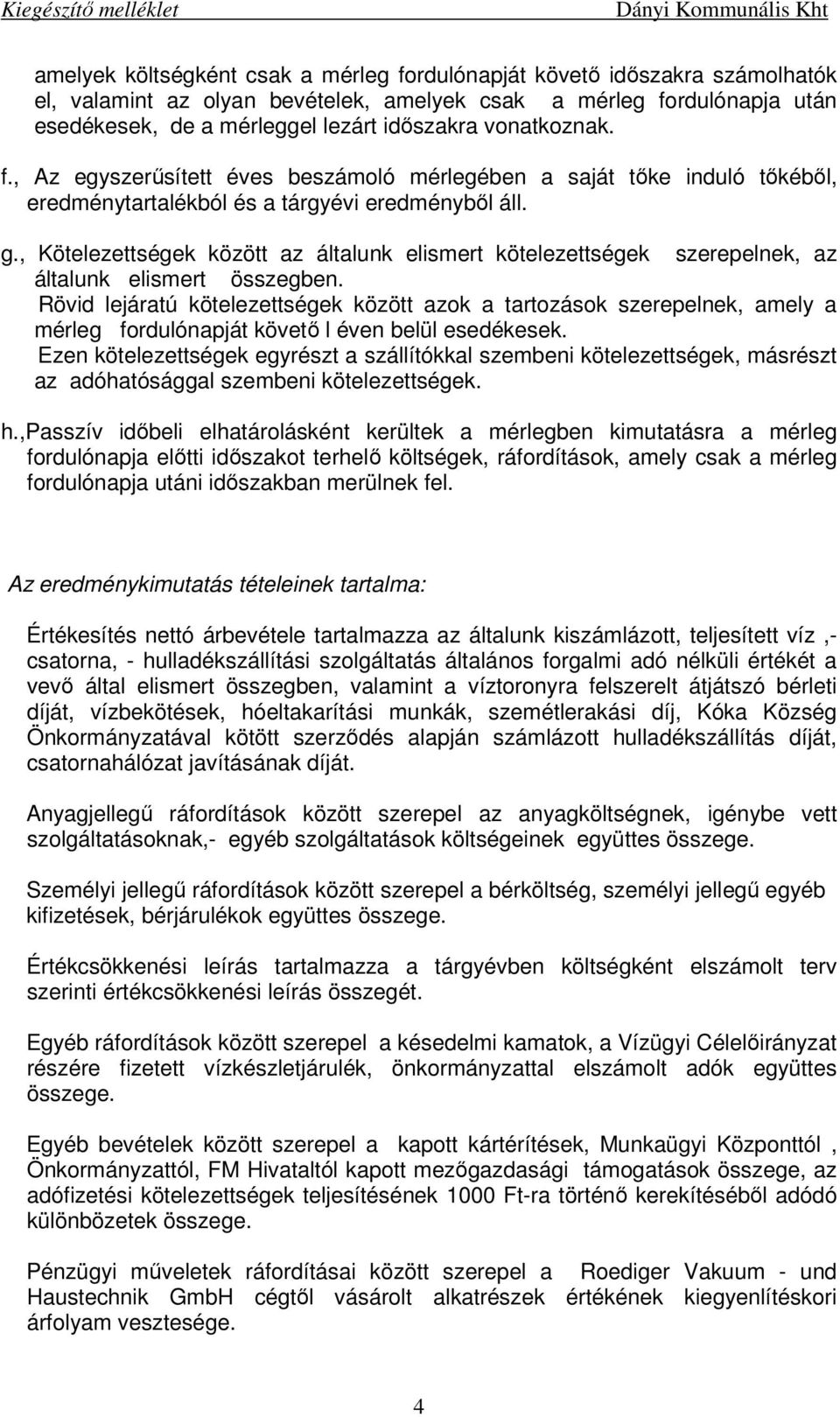 Kiegészítő melléklet Dányi Kommunális Kht

amelyek költségként csak a mérleg fordulónapját követő időszakra számolhatók el, valamint az olyan bevételek, amelyek csak a mérleg fordulónapja után esedékesek, de a mérleggel lezárt időszakra vonatkoznak.

f., Az egyszerűsített éves beszámoló mérlegében a saját tőke induló tőkéből, eredménytartalékból és a tárgyévi eredményből áll.

g., Kötelezettségek között az általunk elismert kötelezettségek szerepelnek, az általunk elismert összegben.
Rövid lejáratú kötelezettségek között azok a tartozások szerepelnek, amely a mérleg fordulónapját követő l éven belül esedékesek.
Ezen kötelezettségek egyrészt a szállítókkal szembeni kötelezettségek, másrészt az adóhatósággal szembeni kötelezettségek.

h.,Passzív időbeli elhatárolásként kerültek a mérlegben kimutatásra a mérleg fordulónapja előtti időszakot terhelő költségek, ráfordítások, amely csak a mérleg fordulónapja utáni időszakban merülnek fel.

Az eredménykimutatás tételeinek tartalma:

Értékesítés nettó árbevétele tartalmazza az általunk kiszámlázott, teljesített víz ,- csatorna, - hulladékszállítási szolgáltatás általános forgalmi adó nélküli értékét a vevő által elismert összegben, valamint a víztoronyra felszerelt átjátszó bérleti díját, vízbekötések, hóeltakarítási munkák, szemétlerakási díj, Kóka Község Önkormányzatával kötött szerződés alapján számlázott hulladékszállítás díját, csatornahálózat javításának díját.

Anyagjellegű ráfordítások között szerepel az anyagköltségnek, igénybe vett szolgáltatásoknak,- egyéb szolgáltatások költségeinek együttes összege.

Személyi jellegű ráfordítások között szerepel a bérköltség, személyi jellegű egyéb kifizetések, bérjárulékok együttes összege.

Értékcsökkenési leírás tartalmazza a tárgyévben költségként elszámolt terv szerinti értékcsökkenési leírás összegét.

Egyéb ráfordítások között szerepel a késedelmi kamatok, a Vízügyi Célelőirányzat részére fizetett vízkészletjárulék, önkormányzattal elszámolt adók együttes összege.

Egyéb bevételek között szerepel a kapott kártérítések, Munkaügyi Központtól , Önkormányzattól, FM Hivataltól kapott mezőgazdasági támogatások összege, az adófizetési kötelezettségek teljesítésének 1000 Ft-ra történő kerekítéséből adódó különbözetek összege.

Pénzügyi műveletek ráfordításai között szerepel a Roediger Vakuum - und Haustechnik GmbH cégtől vásárolt alkatrészek értékének kiegyenlítéskori árfolyam vesztesége.

4